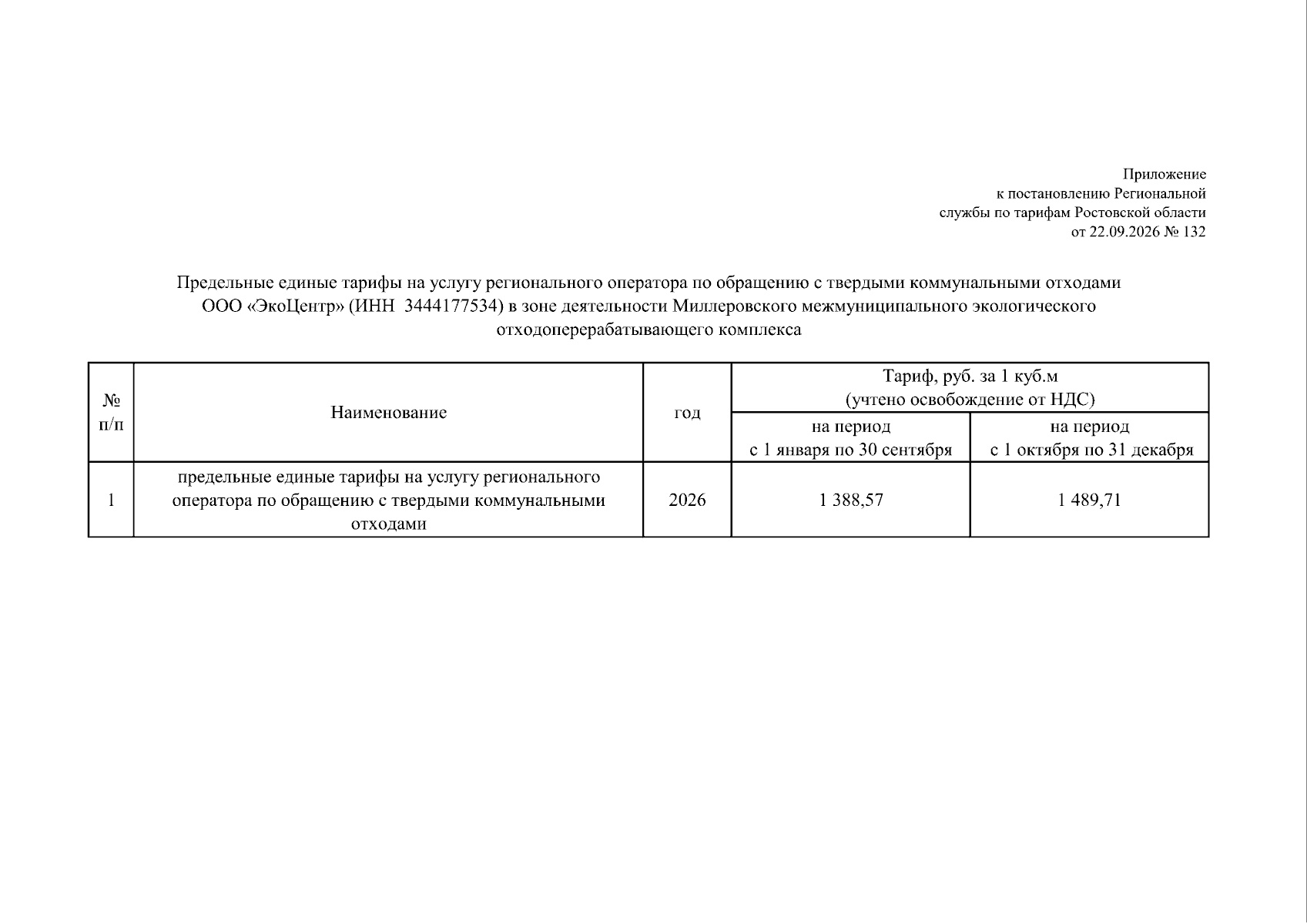 Приложение
к постановлению Региональной
службы по тарифам Ростовской области
от 22.09.2026 № 132

Предельные единые тарифы на услугу регионального оператора по обращению с твердыми коммунальными отходами ООО «ЭкоЦентр» (ИНН 3444177534) в зоне деятельности Миллеровского межмуниципального экологического отходоперерабатывающего комплекса

| № п/п | Наименование | год | Тариф, руб. за 1 куб.м (учтено освобождение от НДС) на период с 1 января по 30 сентября | Тариф, руб. за 1 куб.м (учтено освобождение от НДС) на период с 1 октября по 31 декабря |
|---|---|---|---|---|
| 1 | предельные единые тарифы на услугу регионального оператора по обращению с твердыми коммунальными отходами | 2026 | 1 388,57 | 1 489,71 |